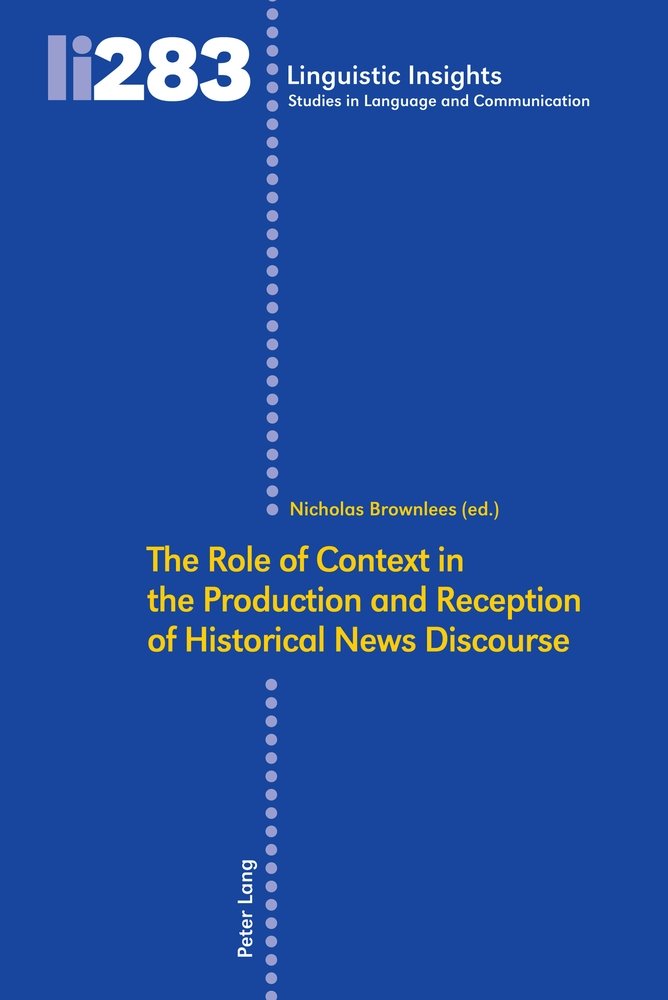 li283

Linguistic Insights
Studies in Language and Communication

Nicholas Brownlees (ed.)

The Role of Context in the Production and Reception of Historical News Discourse

Peter Lang